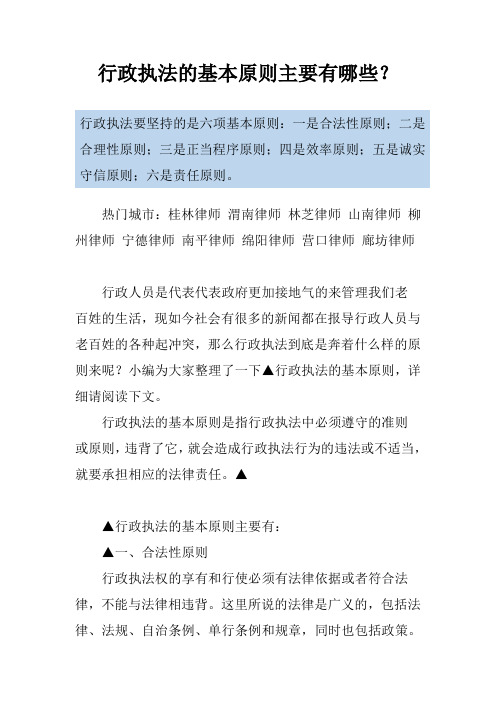 行政执法的基本原则主要有哪些？

行政执法要坚持的是六项基本原则：一是合法性原则；二是合理性原则；三是正当程序原则；四是效率原则；五是诚实守信原则；六是责任原则。

热门城市：桂林律师 渭南律师 林芝律师 山南律师 柳州律师 宁德律师 南平律师 绵阳律师 营口律师 廊坊律师

行政人员是代表代表政府更加接地气的来管理我们老百姓的生活，现如今社会有很多的新闻都在报导行政人员与老百姓的各种起冲突，那么行政执法到底是奔着什么样的原则来呢？小编为大家整理了一下▲行政执法的基本原则，详细请阅读下文。

行政执法的基本原则是指行政执法中必须遵守的准则或原则，违背了它，就会造成行政执法行为的违法或不适当，就要承担相应的法律责任。▲

▲行政执法的基本原则主要有：

▲一、合法性原则

行政执法权的享有和行使必须有法律依据或者符合法律，不能与法律相违背。这里所说的法律是广义的，包括法律、法规、自治条例、单行条例和规章，同时也包括政策。